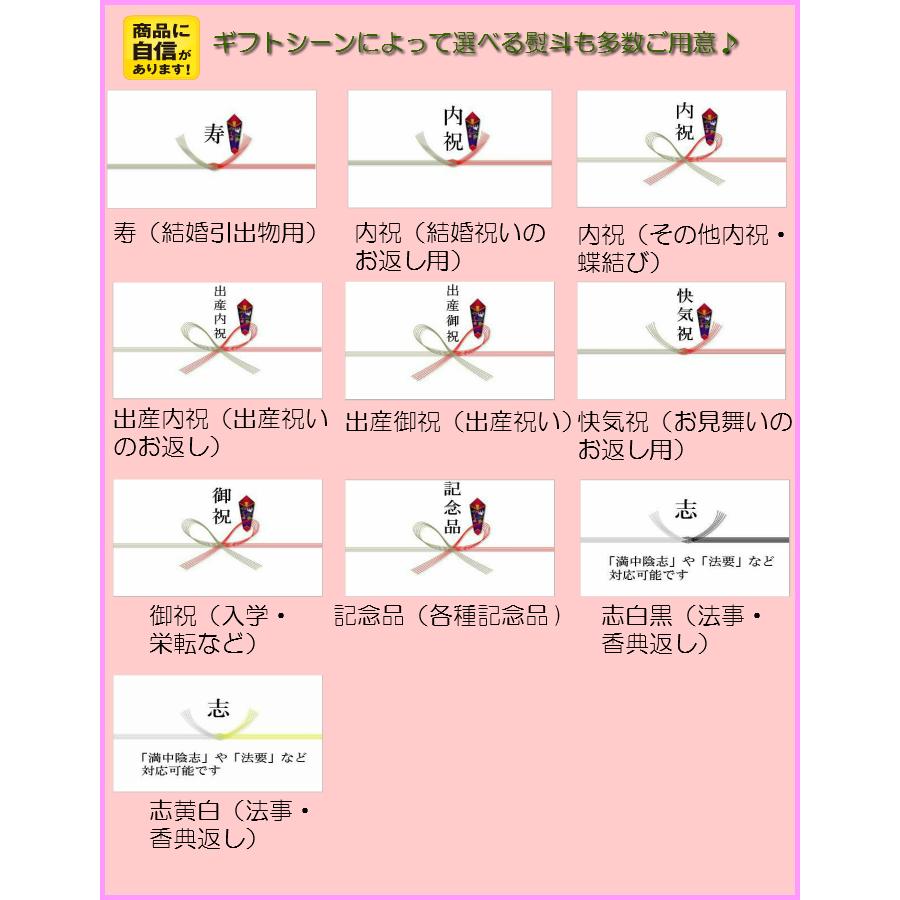 商品に自信があります!

ギフトシーンによって選べる熨斗も多数ご用意♪

寿

寿（結婚引出物用）

内祝

内祝（結婚祝いのお返し用）

内祝

内祝（その他内祝・蝶結び）

出産内祝

出産内祝（出産祝いのお返し）

出産御祝

出産御祝（出産祝い）

快気祝

快気祝（お見舞いのお返し用）

御祝

御祝（入学・栄転など）

記念品

記念品（各種記念品）

志

「満中陰志」や「法要」など対応可能です

志白黒（法事・香典返し）

志

「満中陰志」や「法要」など対応可能です

志黄白（法事・香典返し）